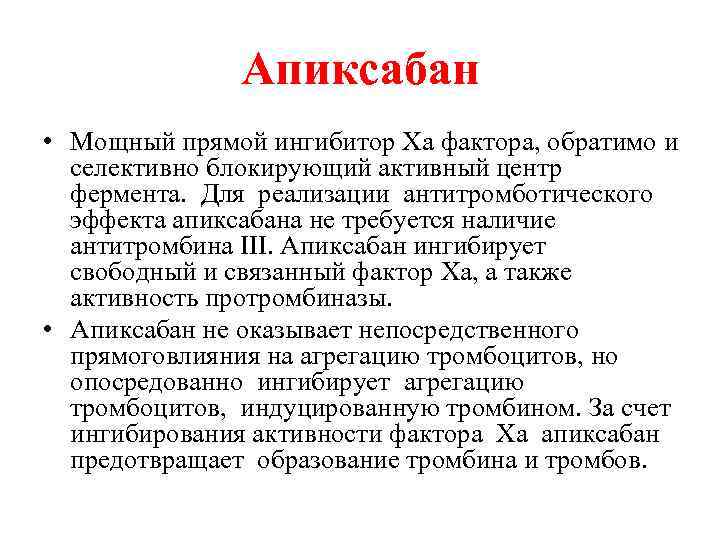 Апиксабан

• Мощный прямой ингибитор Ха фактора, обратимо и селективно блокирующий активный центр фермента. Для реализации антитромботического эффекта апиксабана не требуется наличие антитромбина III. Апиксабан ингибирует свободный и связанный фактор Ха, а также активность протромбиназы.
• Апиксабан не оказывает непосредственного прямоговлияния на агрегацию тромбоцитов, но опосредованно ингибирует агрегацию тромбоцитов, индуцированную тромбином. За счет ингибирования активности фактора Ха апиксабан предотвращает образование тромбина и тромбов.